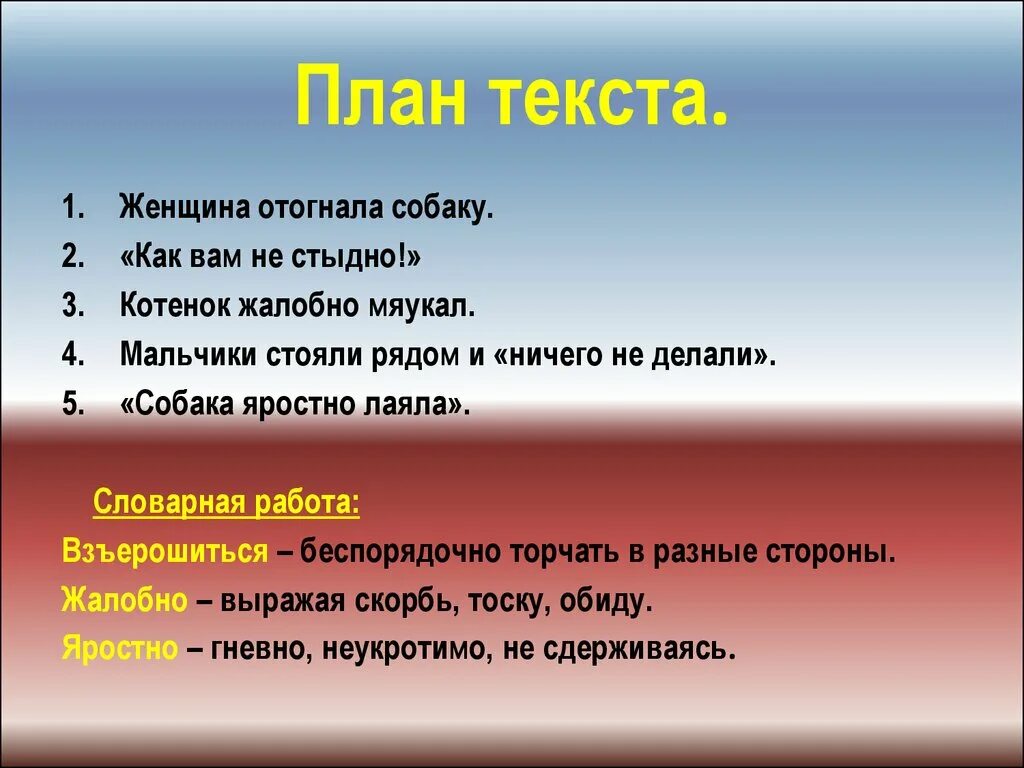 План текста.

1. Женщина отогнала собаку.
2. «Как вам не стыдно!»
3. Котенок жалобно мяукал.
4. Мальчики стояли рядом и «ничего не делали».
5. «Собака яростно лаяла».

Словарная работа:
Взъерошиться – беспорядочно торчать в разные стороны.
Жалобно – выражая скорбь, тоску, обиду.
Яростно – гневно, неукротимо, не сдерживаясь.